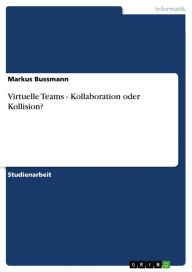 Informatik

Markus Bussmann

Virtuelle Teams - Kollaboration oder Kollision?

Studienarbeit

GRIN